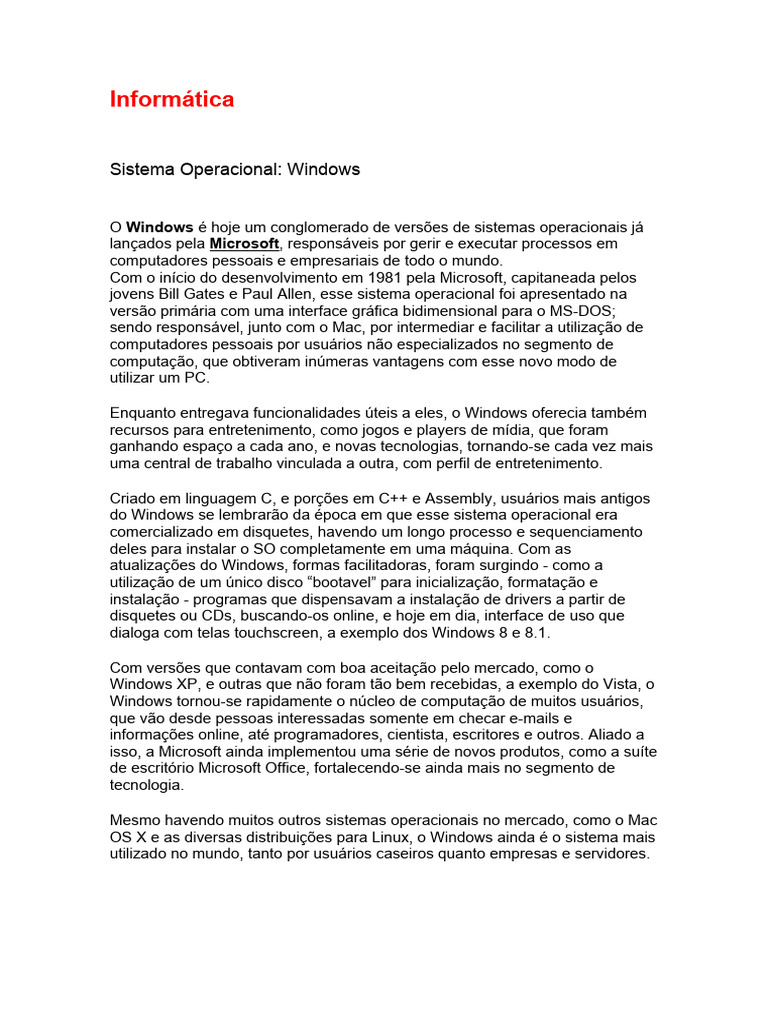 Informática

Sistema Operacional: Windows

O Windows é hoje um conglomerado de versões de sistemas operacionais já lançados pela Microsoft, responsáveis por gerir e executar processos em computadores pessoais e empresariais de todo o mundo.
Com o início do desenvolvimento em 1981 pela Microsoft, capitaneada pelos jovens Bill Gates e Paul Allen, esse sistema operacional foi apresentado na versão primária com uma interface gráfica bidimensional para o MS-DOS; sendo responsável, junto com o Mac, por intermediar e facilitar a utilização de computadores pessoais por usuários não especializados no segmento de computação, que obtiveram inúmeras vantagens com esse novo modo de utilizar um PC.

Enquanto entregava funcionalidades úteis a eles, o Windows oferecia também recursos para entretenimento, como jogos e players de mídia, que foram ganhando espaço a cada ano, e novas tecnologias, tornando-se cada vez mais uma central de trabalho vinculada a outra, com perfil de entretenimento.

Criado em linguagem C, e porções em C++ e Assembly, usuários mais antigos do Windows se lembrarão da época em que esse sistema operacional era comercializado em disquetes, havendo um longo processo e sequenciamento deles para instalar o SO completamente em uma máquina. Com as atualizações do Windows, formas facilitadoras, foram surgindo - como a utilização de um único disco “bootavel” para inicialização, formatação e instalação - programas que dispensavam a instalação de drivers a partir de disquetes ou CDs, buscando-os online, e hoje em dia, interface de uso que dialoga com telas touchscreen, a exemplo dos Windows 8 e 8.1.

Com versões que contavam com boa aceitação pelo mercado, como o Windows XP, e outras que não foram tão bem recebidas, a exemplo do Vista, o Windows tornou-se rapidamente o núcleo de computação de muitos usuários, que vão desde pessoas interessadas somente em checar e-mails e informações online, até programadores, cientista, escritores e outros. Aliado a isso, a Microsoft ainda implementou uma série de novos produtos, como a suíte de escritório Microsoft Office, fortalecendo-se ainda mais no segmento de tecnologia.

Mesmo havendo muitos outros sistemas operacionais no mercado, como o Mac OS X e as diversas distribuições para Linux, o Windows ainda é o sistema mais utilizado no mundo, tanto por usuários caseiros quanto empresas e servidores.